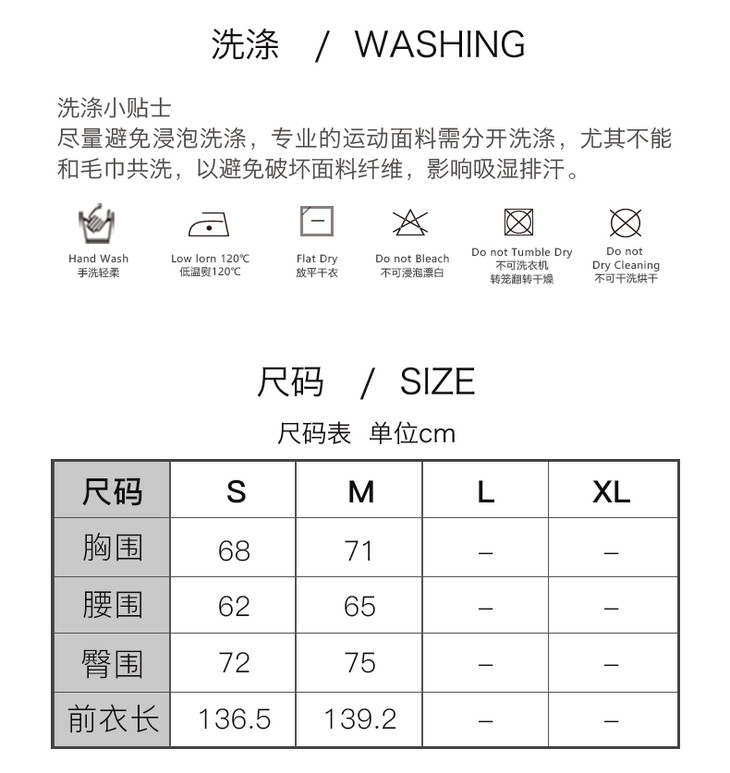 洗涤 / WASHING

洗涤小贴士
尽量避免浸泡洗涤，专业的运动面料需分开洗涤，尤其不能和毛巾共洗，以避免破坏面料纤维，影响吸湿排汗。

Hand Wash
手洗轻柔

Low lorn 120℃
低温熨120℃

Flat Dry
放平干衣

Do not Bleach
不可浸泡漂白

Do not Tumble Dry
不可洗衣机
转笼翻转干燥

Do not
Dry Cleaning
不可干洗烘干

尺码 / SIZE

尺码表 单位cm

| 尺码 | S | M | L | XL |
|---|---|---|---|---|
| 胸围 | 68 | 71 | – | – |
| 腰围 | 62 | 65 | – | – |
| 臀围 | 72 | 75 | – | – |
| 前衣长 | 136.5 | 139.2 | – | – |